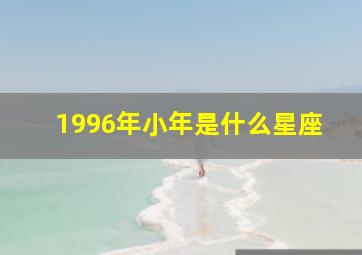 1996年小年是什么星座